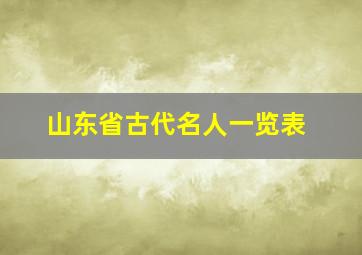 山东省古代名人一览表